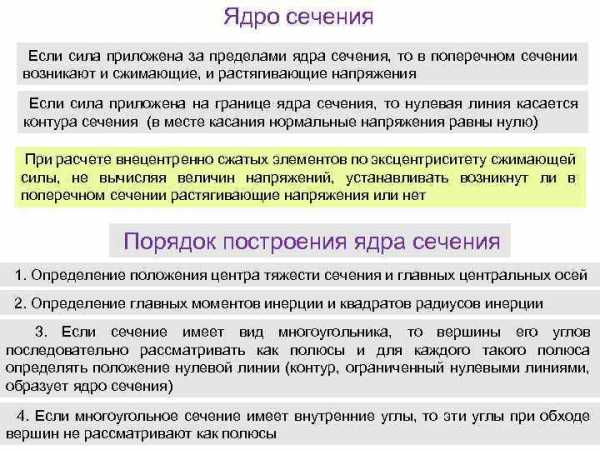 Ядро сечения

Если сила приложена за пределами ядра сечения, то в поперечном сечении возникают и сжимающие, и растягивающие напряжения

Если сила приложена на границе ядра сечения, то нулевая линия касается контура сечения (в месте касания нормальные напряжения равны нулю)

При расчете внецентренно сжатых элементов по эксцентриситету сжимающей силы, не вычисляя величин напряжений, устанавливать возникнут ли в поперечном сечении растягивающие напряжения или нет

Порядок построения ядра сечения

1. Определение положения центра тяжести сечения и главных центральных осей

2. Определение главных моментов инерции и квадратов радиусов инерции

3. Если сечение имеет вид многоугольника, то вершины его углов последовательно рассматривать как полюсы и для каждого такого полюса определять положение нулевой линии (контур, ограниченный нулевыми линиями, образует ядро сечения)

4. Если многоугольное сечение имеет внутренние углы, то эти углы при обходе вершин не рассматривают как полюсы